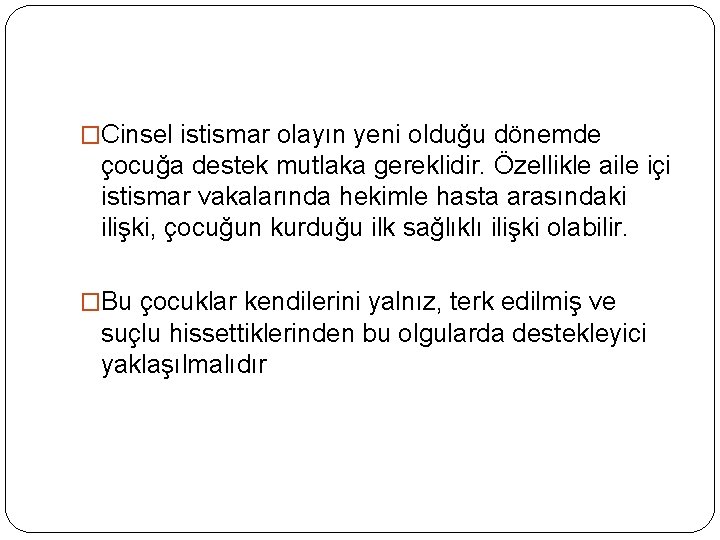 □Cinsel istismar olayın yeni olduğu dönemde çocuğa destek mutlaka gereklidir. Özellikle aile içi istismar vakalarında hekimle hasta arasındaki ilişki, çocuğun kurduğu ilk sağlıklı ilişki olabilir.

□Bu çocuklar kendilerini yalnız, terk edilmiş ve suçlu hissettiklerinden bu olgularda destekleyici yaklaşılmalıdır